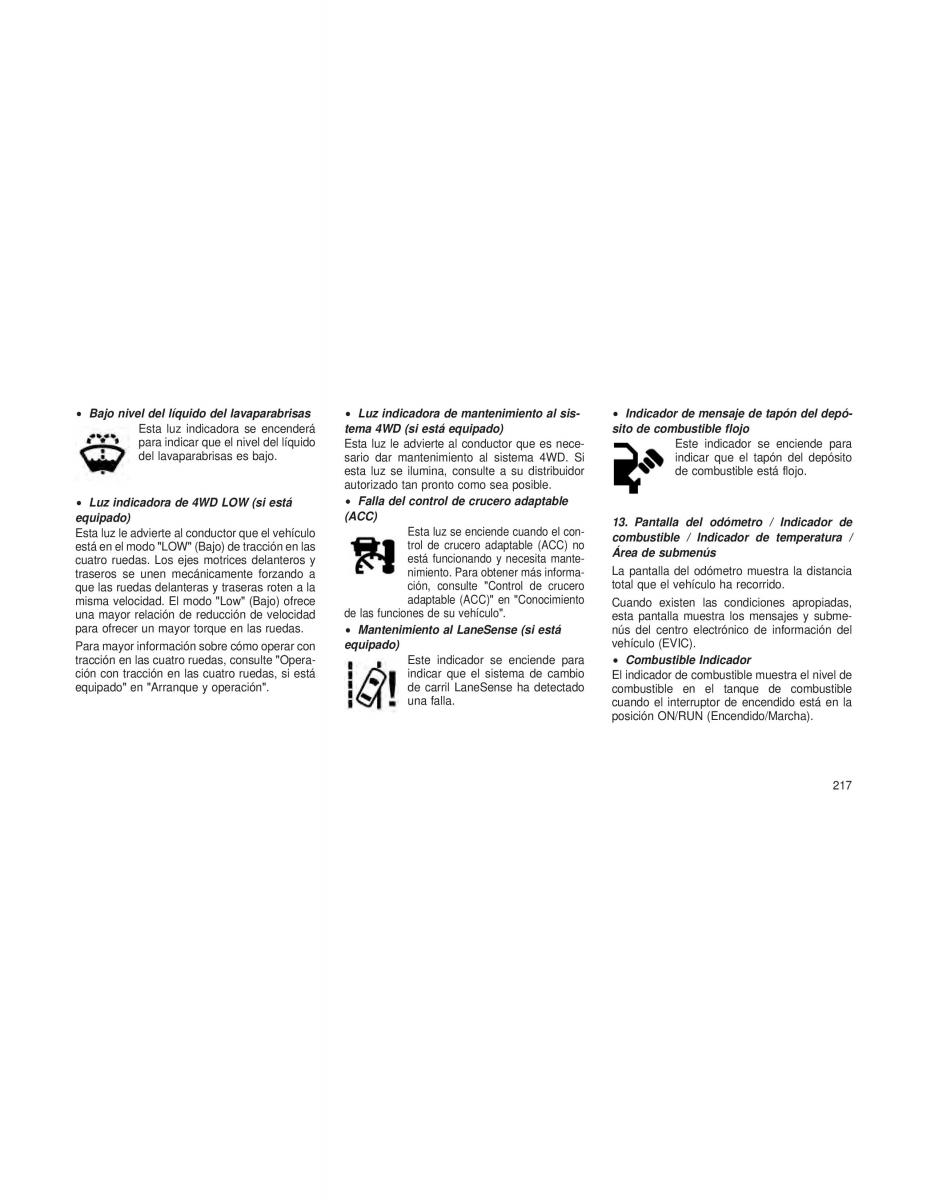 • Bajo nivel del líquido del lavaparabrisas

Esta luz indicadora se encenderá para indicar que el nivel del líquido del lavaparabrisas es bajo.

• Luz indicadora de 4WD LOW (si está equipado)

Esta luz le advierte al conductor que el vehículo está en el modo "LOW" (Bajo) de tracción en las cuatro ruedas. Los ejes motrices delanteros y traseros se unen mecánicamente forzando a que las ruedas delanteras y traseras roten a la misma velocidad. El modo "Low" (Bajo) ofrece una mayor relación de reducción de velocidad para ofrecer un mayor torque en las ruedas.

Para mayor información sobre cómo operar con tracción en las cuatro ruedas, consulte "Operación con tracción en las cuatro ruedas, si está equipado" en "Arranque y operación".

• Luz indicadora de mantenimiento al sistema 4WD (si está equipado)

Esta luz le advierte al conductor que es necesario dar mantenimiento al sistema 4WD. Si esta luz se ilumina, consulte a su distribuidor autorizado tan pronto como sea posible.

• Falla del control de crucero adaptable (ACC)

Esta luz se enciende cuando el control de crucero adaptable (ACC) no está funcionando y necesita mantenimiento. Para obtener más información, consulte "Control de crucero adaptable (ACC)" en "Conocimiento de las funciones de su vehículo".

• Mantenimiento al LaneSense (si está equipado)

Este indicador se enciende para indicar que el sistema de cambio de carril LaneSense ha detectado una falla.

• Indicador de mensaje de tapón del depósito de combustible flojo

Este indicador se enciende para indicar que el tapón del depósito de combustible está flojo.

13. Pantalla del odómetro / Indicador de combustible / Indicador de temperatura / Área de submenús

La pantalla del odómetro muestra la distancia total que el vehículo ha recorrido.

Cuando existen las condiciones apropiadas, esta pantalla muestra los mensajes y submenús del centro electrónico de información del vehículo (EVIC).

• Combustible Indicador

El indicador de combustible muestra el nivel de combustible en el tanque de combustible cuando el interruptor de encendido está en la posición ON/RUN (Encendido/Marcha).

217